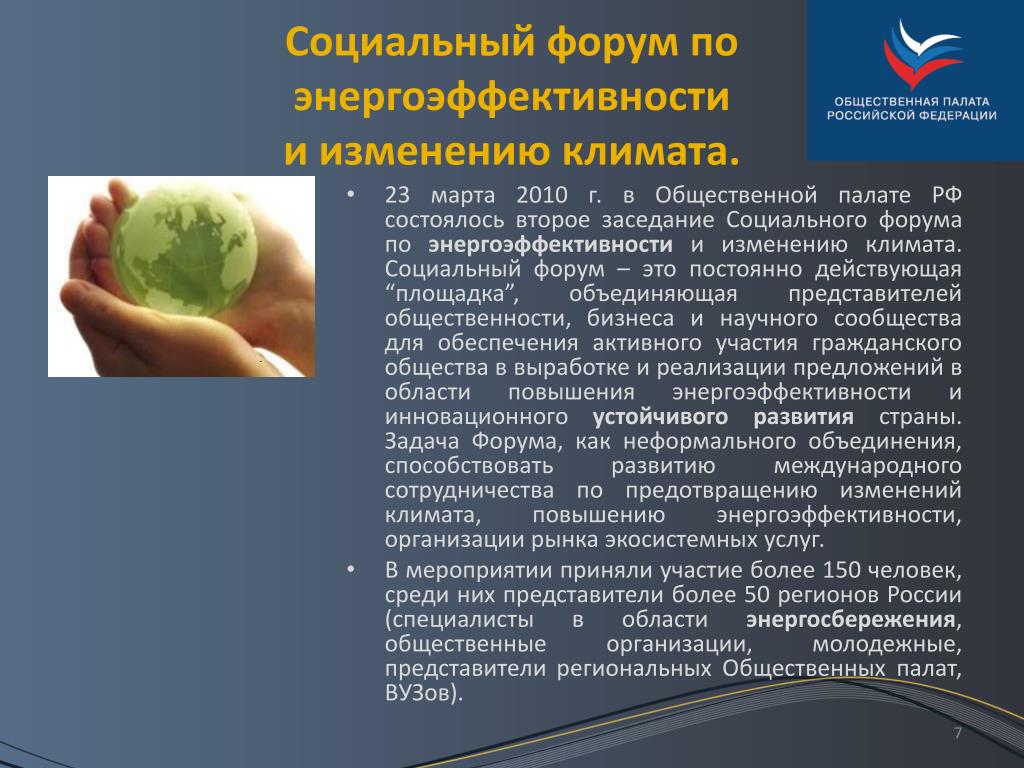 Социальный форум по энергоэффективности и изменению климата.

ОБЩЕСТВЕННАЯ ПАЛАТА РОССИЙСКОЙ ФЕДЕРАЦИИ

• 23 марта 2010 г. в Общественной палате РФ состоялось второе заседание Социального форума по энергоэффективности и изменению климата. Социальный форум – это постоянно действующая “площадка”, объединяющая представителей общественности, бизнеса и научного сообщества для обеспечения активного участия гражданского общества в выработке и реализации предложений в области повышения энергоэффективности и инновационного устойчивого развития страны. Задача Форума, как неформального объединения, способствовать развитию международного сотрудничества по предотвращению изменений климата, повышению энергоэффективности, организации рынка экосистемных услуг.

• В мероприятии приняли участие более 150 человек, среди них представители более 50 регионов России (специалисты в области энергосбережения, общественные организации, молодежные, представители региональных Общественных палат, ВУЗов).

7